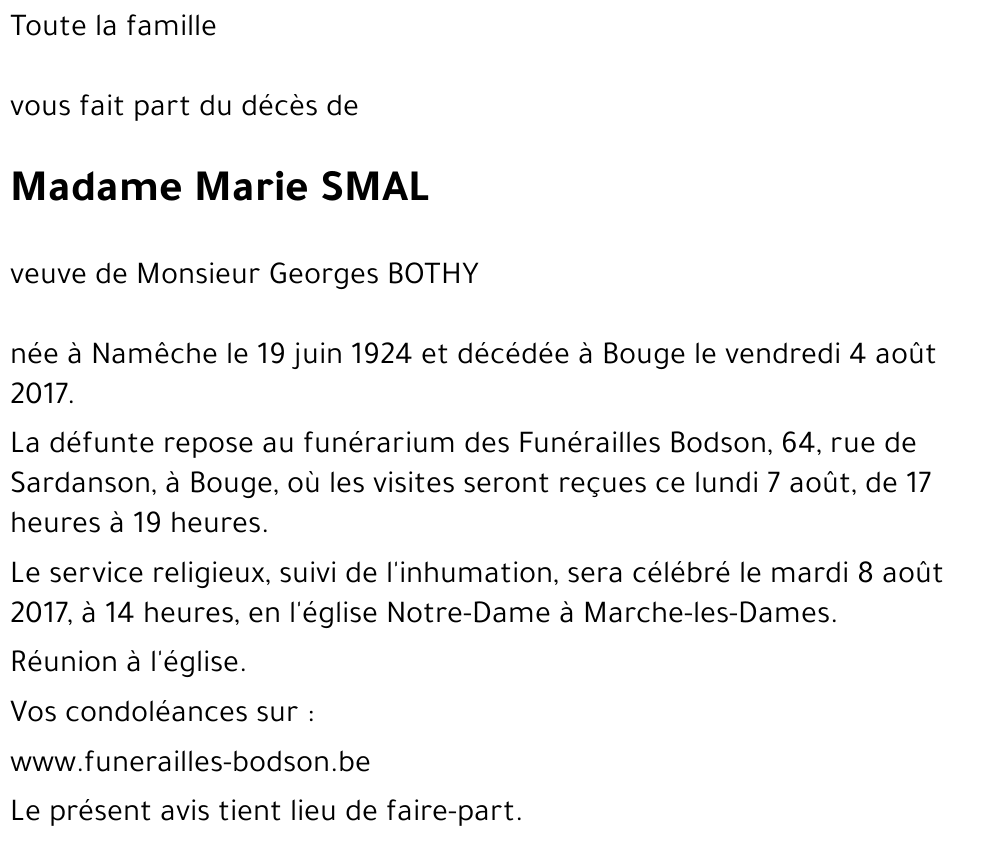 Toute la famille

vous fait part du décès de

Madame Marie SMAL

veuve de Monsieur Georges BOTHY

née à Namêche le 19 juin 1924 et décédée à Bouge le vendredi 4 août 2017.

La défunte repose au funérarium des Funérailles Bodson, 64, rue de Sardanson, à Bouge, où les visites seront reçues ce lundi 7 août, de 17 heures à 19 heures.

Le service religieux, suivi de l'inhumation, sera célébré le mardi 8 août 2017, à 14 heures, en l'église Notre-Dame à Marche-les-Dames.

Réunion à l'église.

Vos condoléances sur :

www.funerailles-bodson.be

Le présent avis tient lieu de faire-part.